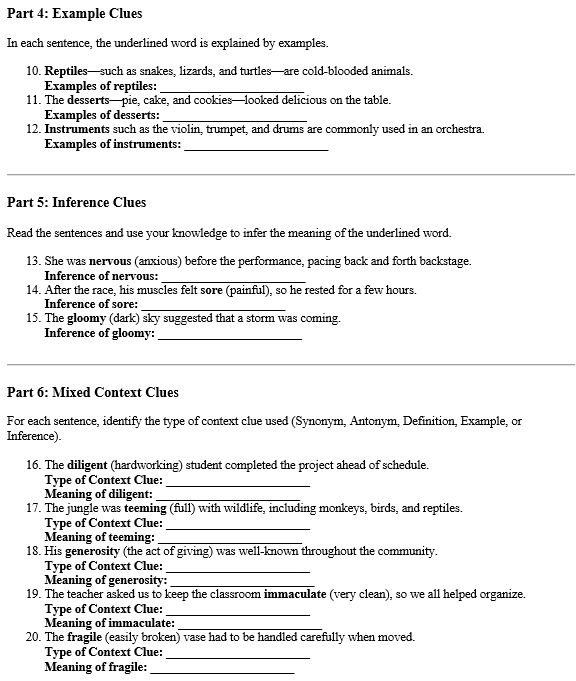 Part 4: Example Clues

In each sentence, the underlined word is explained by examples.

10. Reptiles—such as snakes, lizards, and turtles—are cold-blooded animals.
Examples of reptiles: ______________________
11. The desserts—pie, cake, and cookies—looked delicious on the table.
Examples of desserts: ______________________
12. Instruments such as the violin, trumpet, and drums are commonly used in an orchestra.
Examples of instruments: ______________________

Part 5: Inference Clues

Read the sentences and use your knowledge to infer the meaning of the underlined word.

13. She was nervous (anxious) before the performance, pacing back and forth backstage.
Inference of nervous: ______________________
14. After the race, his muscles felt sore (painful), so he rested for a few hours.
Inference of sore: ______________________
15. The gloomy (dark) sky suggested that a storm was coming.
Inference of gloomy: ______________________

Part 6: Mixed Context Clues

For each sentence, identify the type of context clue used (Synonym, Antonym, Definition, Example, or Inference).

16. The diligent (hardworking) student completed the project ahead of schedule.
Type of Context Clue: ______________________
Meaning of diligent: ______________________
17. The jungle was teeming (full) with wildlife, including monkeys, birds, and reptiles.
Type of Context Clue: ______________________
Meaning of teeming: ______________________
18. His generosity (the act of giving) was well-known throughout the community.
Type of Context Clue: ______________________
Meaning of generosity: ______________________
19. The teacher asked us to keep the classroom immaculate (very clean), so we all helped organize.
Type of Context Clue: ______________________
Meaning of immaculate: ______________________
20. The fragile (easily broken) vase had to be handled carefully when moved.
Type of Context Clue: ______________________
Meaning of fragile: ______________________